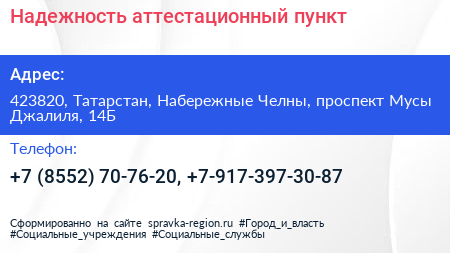 Надежность аттестационный пункт

Адрес:

423820, Татарстан, Набережные Челны, проспект Мусы Джалиля, 14Б

Телефон:

+7 (8552) 70-76-20, +7-917-397-30-87

Сформированно на сайте spravka-region.ru #Город_и_власть #Социальные_учреждения #Социальные_службы